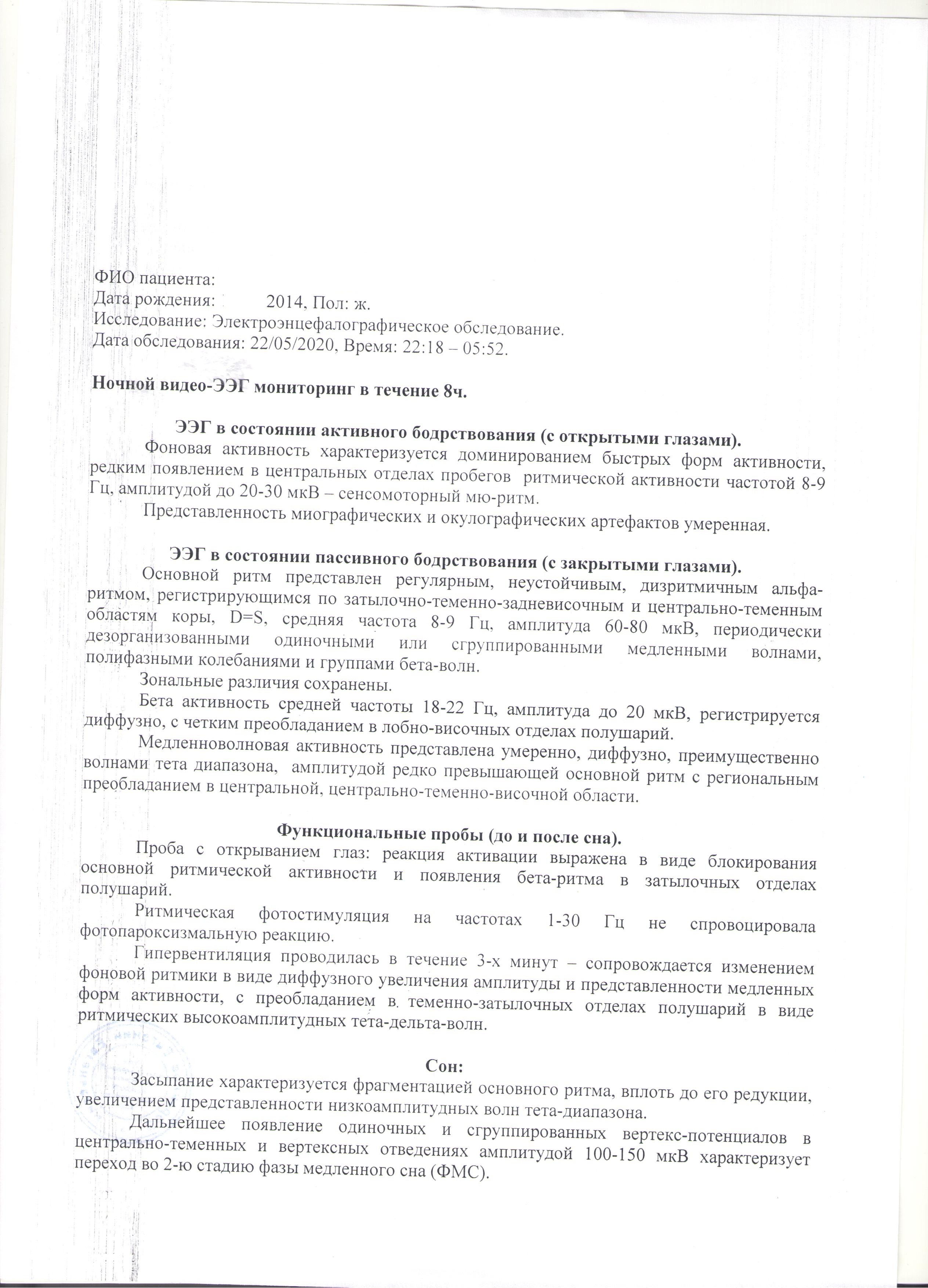 ФИО пациента:
Дата рождения: 2014, Пол: ж.
Исследование: Электроэнцефалографическое обследование.
Дата обследования: 22/05/2020, Время: 22:18 – 05:52.

Ночной видео-ЭЭГ мониторинг в течение 8ч.

ЭЭГ в состоянии активного бодрствования (с открытыми глазами).

Фоновая активность характеризуется доминированием быстрых форм активности, редким появлением в центральных отделах пробегов ритмической активности частотой 8-9 Гц, амплитудой до 20-30 мкВ – сенсомоторный мю-ритм.

Представленность миографических и окулографических артефактов умеренная.

ЭЭГ в состоянии пассивного бодрствования (с закрытыми глазами).

Основной ритм представлен регулярным, неустойчивым, дизритмичным альфа-ритмом, регистрирующимся по затылочно-теменно-задневисочным и центрально-теменным областям коры, D=S, средняя частота 8-9 Гц, амплитуда 60-80 мкВ, периодически дезорганизованными одиночными или сгруппированными медленными волнами, полифазными колебаниями и группами бета-волн.

Зональные различия сохранены.

Бета активность средней частоты 18-22 Гц, амплитуда до 20 мкВ, регистрируется диффузно, с четким преобладанием в лобно-височных отделах полушарий.

Медленноволновая активность представлена умеренно, диффузно, преимущественно волнами тета диапазона, амплитудой редко превышающей основной ритм с региональным преобладанием в центральной, центрально-теменно-височной области.

Функциональные пробы (до и после сна).

Проба с открыванием глаз: реакция активации выражена в виде блокирования основной ритмической активности и появления бета-ритма в затылочных отделах полушарий.

Ритмическая фотостимуляция на частотах 1-30 Гц не спровоцировала фотопароксизмальную реакцию.

Гипервентиляция проводилась в течение 3-х минут – сопровождается изменением фоновой ритмики в виде диффузного увеличения амплитуды и представленности медленных форм активности, с преобладанием в. теменно-затылочных отделах полушарий в виде ритмических высокоамплитудных тета-дельта-волн.

Сон:

Засыпание характеризуется фрагментацией основного ритма, вплоть до его редукции, увеличением представленности низкоамплитудных волн тета-диапазона.

Дальнейшее появление одиночных и сгруппированных вертекс-потенциалов в центрально-теменных и вертексных отведениях амплитудой 100-150 мкВ характеризует переход во 2-ю стадию фазы медленного сна (ФМС).